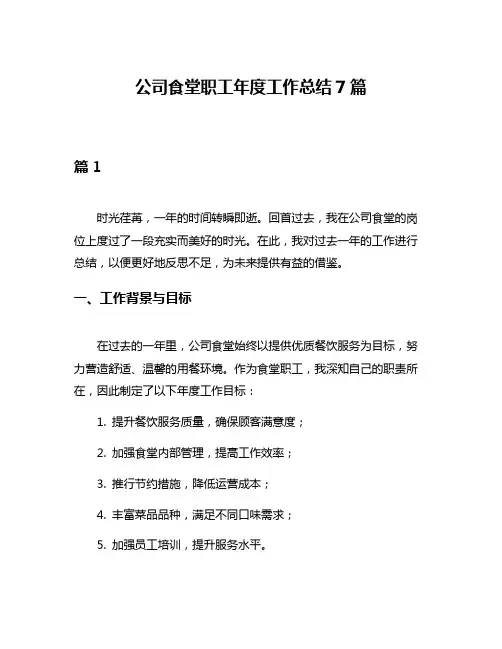 公司食堂职工年度工作总结7篇

篇1

时光荏苒，一年的时间转瞬即逝。回首过去，我在公司食堂的岗位上度过了一段充实而美好的时光。在此，我对过去一年的工作进行总结，以便更好地反思不足，为未来提供有益的借鉴。

一、工作背景与目标

在过去的一年里，公司食堂始终以提供优质餐饮服务为目标，努力营造舒适、温馨的用餐环境。作为食堂职工，我深知自己的职责所在，因此制定了以下年度工作目标：

1. 提升餐饮服务质量，确保顾客满意度；

2. 加强食堂内部管理，提高工作效率；

3. 推行节约措施，降低运营成本；

4. 丰富菜品品种，满足不同口味需求；

5. 加强员工培训，提升服务水平。